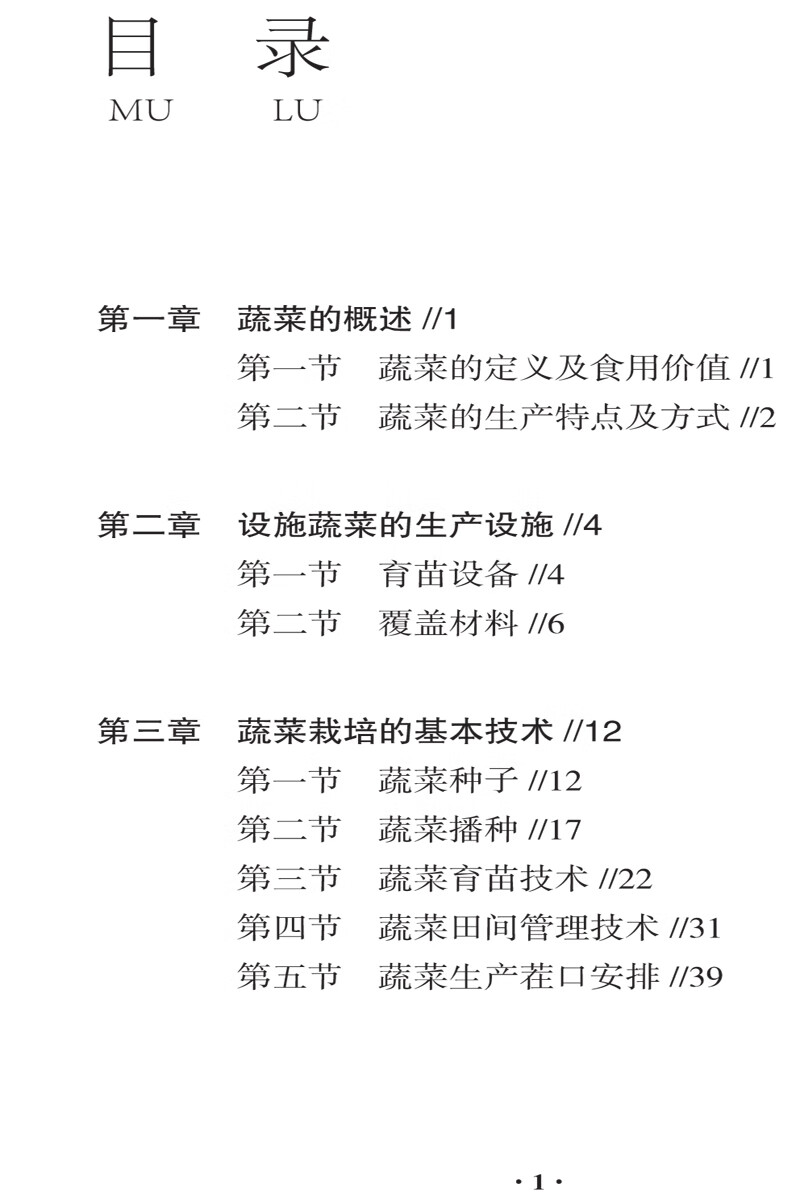 目　录
MU　LU

第一章　蔬菜的概述 //1
第一节　蔬菜的定义及食用价值 //1
第二节　蔬菜的生产特点及方式 //2

第二章　设施蔬菜的生产设施 //4
第一节　育苗设备 //4
第二节　覆盖材料 //6

第三章　蔬菜栽培的基本技术 //12
第一节　蔬菜种子 //12
第二节　蔬菜播种 //17
第三节　蔬菜育苗技术 //22
第四节　蔬菜田间管理技术 //31
第五节　蔬菜生产茬口安排 //39

· 1 ·